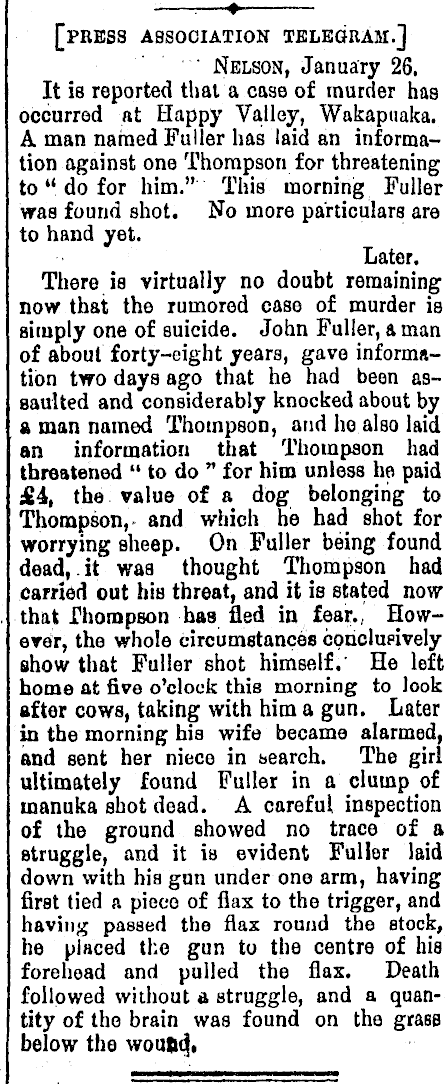 [PRESS ASSOCIATION TELEGRAM.]

NELSON, January 26.

It is reported that a case of murder has occurred at Happy Valley, Wakapuaka. A man named Fuller has laid an information against one Thompson for threatening to "do for him." This morning Fuller was found shot. No more particulars are to hand yet.

Later.

There is virtually no doubt remaining now that the rumored case of murder is simply one of suicide. John Fuller, a man of about forty-eight years, gave information two days ago that he had been assaulted and considerably knocked about by a man named Thompson, and he also laid an information that Thompson had threatened "to do" for him unless he paid £4, the value of a dog belonging to Thompson, and which he had shot for worrying sheep. On Fuller being found dead, it was thought Thompson had carried out his threat, and it is stated now that Thompson has fled in fear. However, the whole circumstances conclusively show that Fuller shot himself. He left home at five o'clock this morning to look after cows, taking with him a gun. Later in the morning his wife became alarmed, and sent her niece in search. The girl ultimately found Fuller in a clump of manuka shot dead. A careful inspection of the ground showed no trace of a struggle, and it is evident Fuller laid down with his gun under one arm, having first tied a piece of flax to the trigger, and having passed the flax round the stock, he placed the gun to the centre of his forehead and pulled the flax. Death followed without a struggle, and a quantity of the brain was found on the grass below the wound.